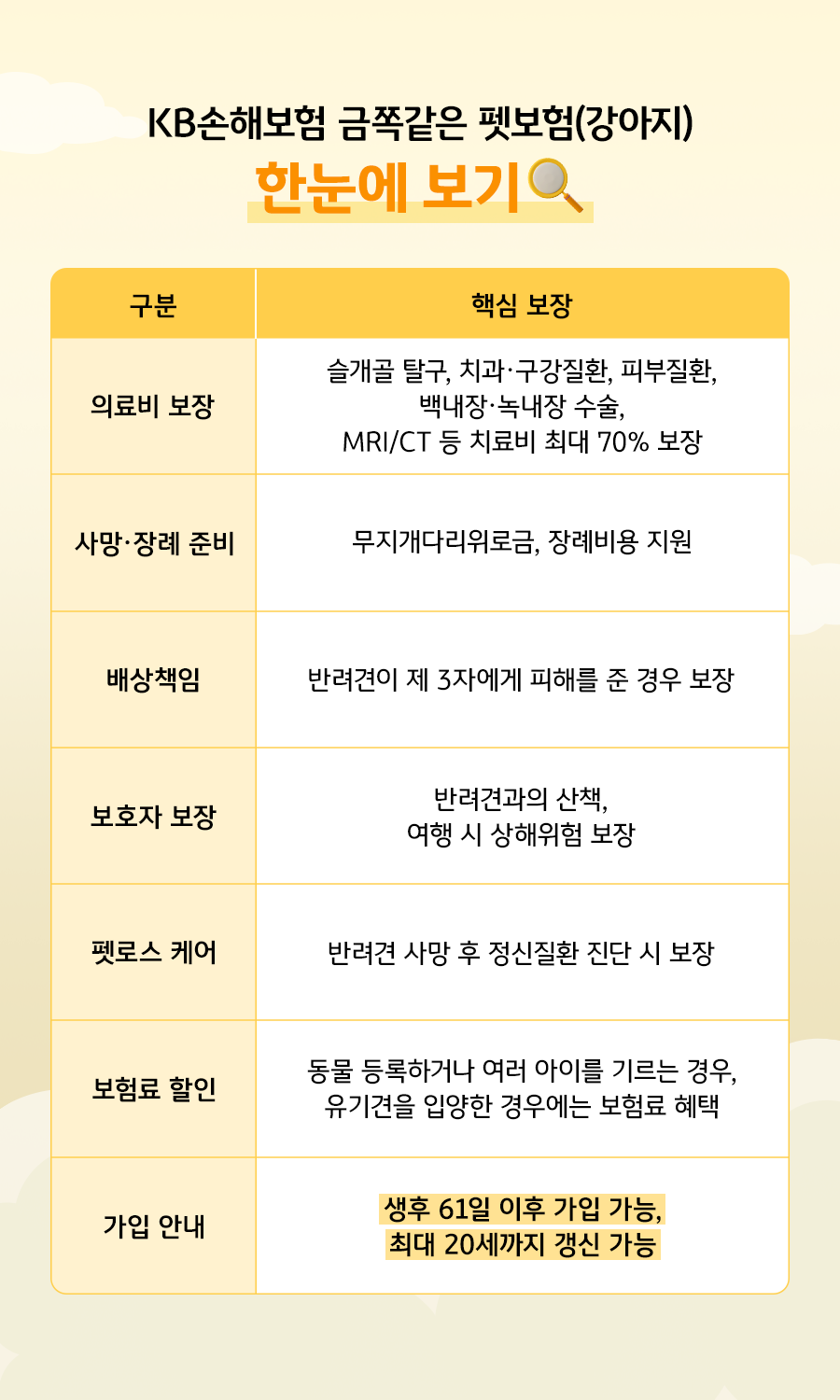 KB손해보험 금쪽같은 펫보험(강아지)
한눈에 보기

| 구분 | 핵심 보장 |
|---|---|
| 의료비 보장 | 슬개골 탈구, 치과·구강질환, 피부질환, 백내장·녹내장 수술, MRI/CT 등 치료비 최대 70% 보장 |
| 사망·장례 준비 | 무지개다리위로금, 장례비용 지원 |
| 배상책임 | 반려견이 제 3자에게 피해를 준 경우 보장 |
| 보호자 보장 | 반려견과의 산책, 여행 시 상해위험 보장 |
| 펫로스 케어 | 반려견 사망 후 정신질환 진단 시 보장 |
| 보험료 할인 | 동물 등록하거나 여러 아이를 기르는 경우, 유기견을 입양한 경우에는 보험료 혜택 |
| 가입 안내 | 생후 61일 이후 가입 가능, 최대 20세까지 갱신 가능 |